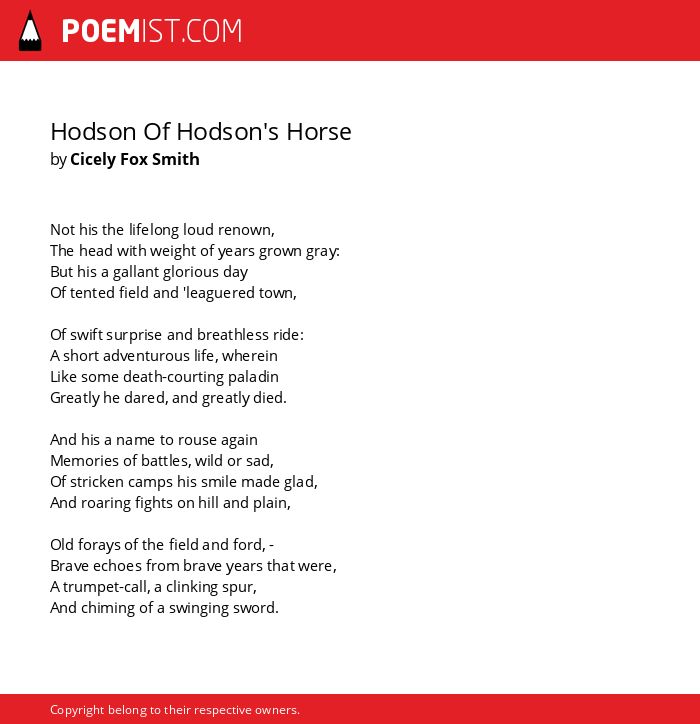 POEMIST.COM

Hodson Of Hodson's Horse
by Cicely Fox Smith

Not his the lifelong loud renown,
The head with weight of years grown gray:
But his a gallant glorious day
Of tented field and 'leaguered town,

Of swift surprise and breathless ride:
A short adventurous life, wherein
Like some death-courting paladin
Greatly he dared, and greatly died.

And his a name to rouse again
Memories of battles, wild or sad,
Of stricken camps his smile made glad,
And roaring fights on hill and plain,

Old forays of the field and ford, -
Brave echoes from brave years that were,
A trumpet-call, a clinking spur,
And chiming of a swinging sword.

Copyright belong to their respective owners.